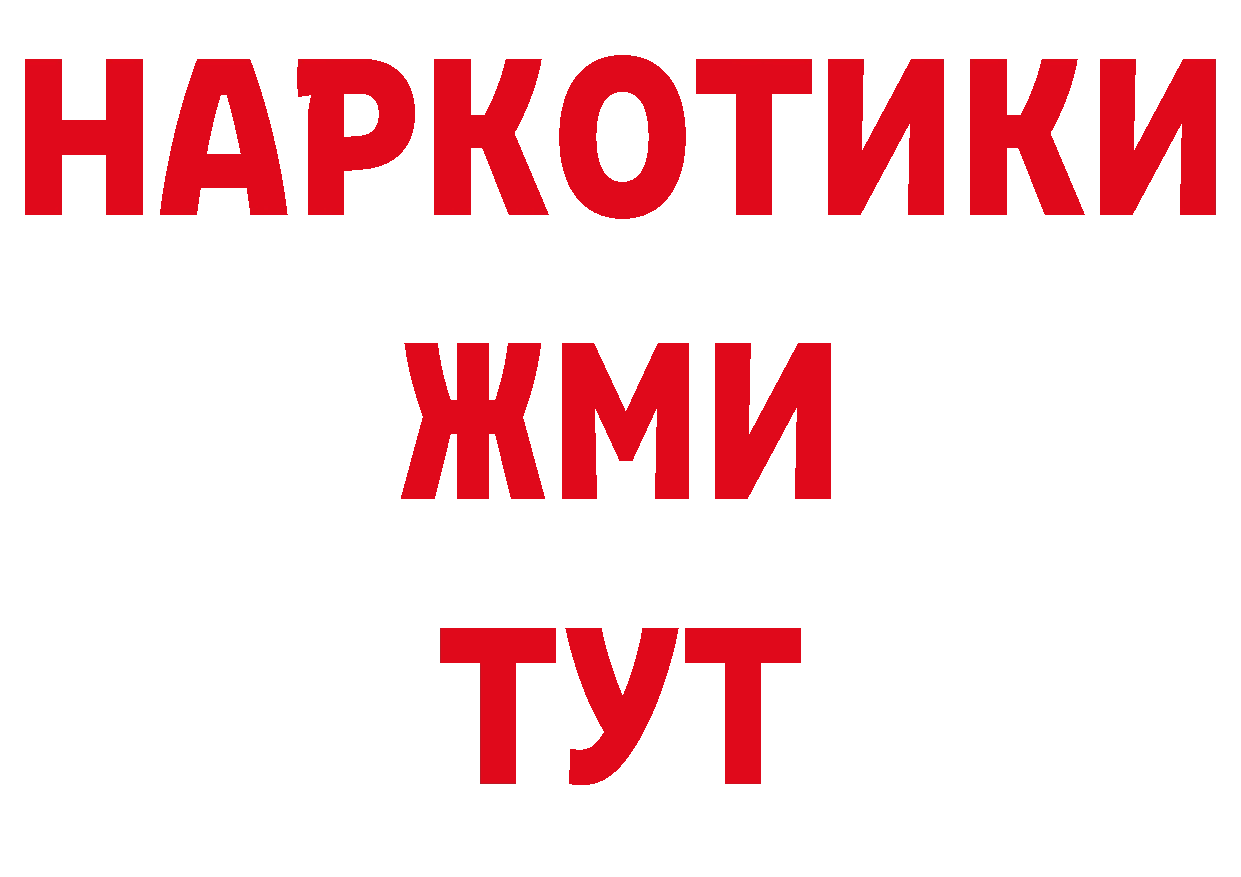 НАРКОТИКИ
ЖМИ
ТУТ